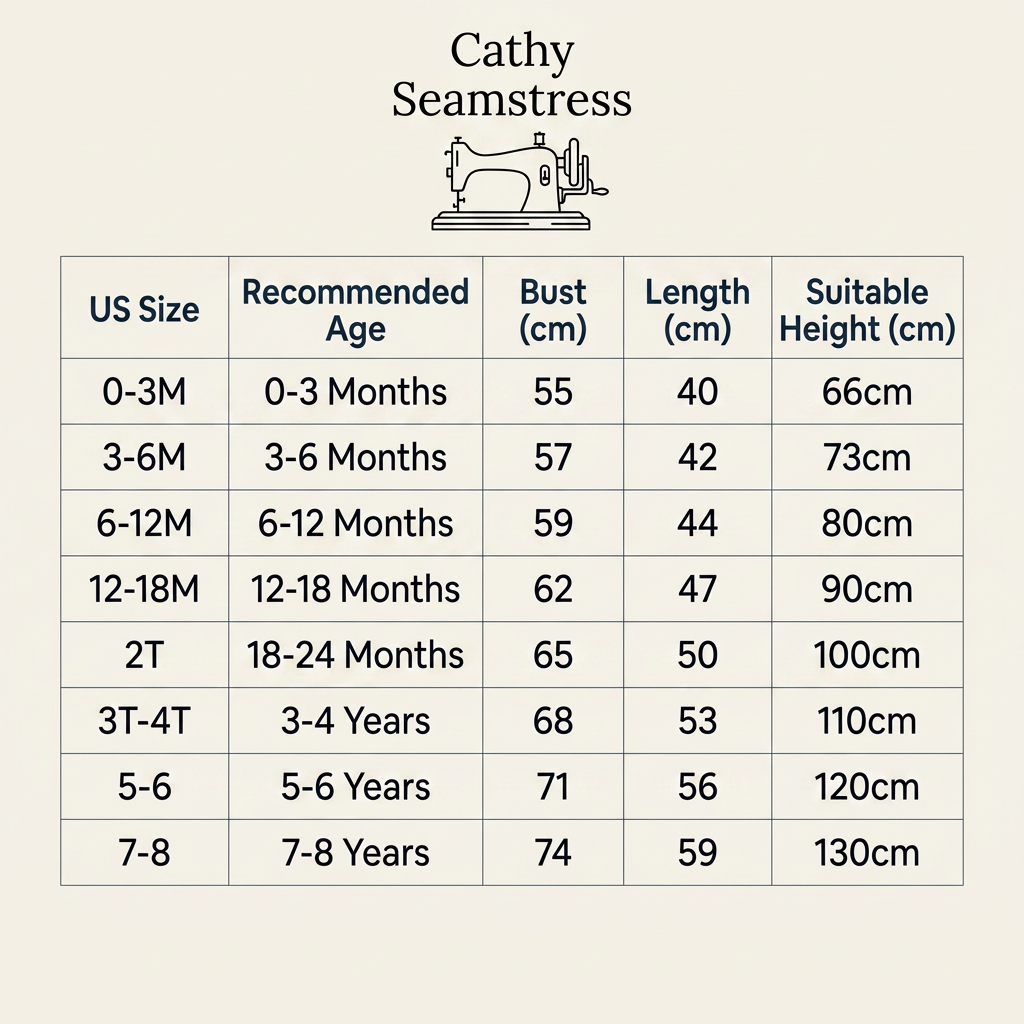 Cathy
Seamstress

| US Size | Recommended Age | Bust (cm) | Length (cm) | Suitable Height (cm) |
|---|---|---|---|---|
| 0-3M | 0-3 Months | 55 | 40 | 66cm |
| 3-6M | 3-6 Months | 57 | 42 | 73cm |
| 6-12M | 6-12 Months | 59 | 44 | 80cm |
| 12-18M | 12-18 Months | 62 | 47 | 90cm |
| 2T | 18-24 Months | 65 | 50 | 100cm |
| 3T-4T | 3-4 Years | 68 | 53 | 110cm |
| 5-6 | 5-6 Years | 71 | 56 | 120cm |
| 7-8 | 7-8 Years | 74 | 59 | 130cm |